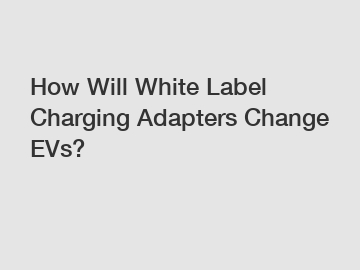 How Will White Label Charging Adapters Change EVs?